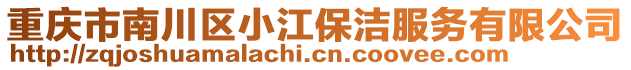 重庆市南川区小江保洁服务有限公司
http://zqjoshuamalachi.cn.coovee.com